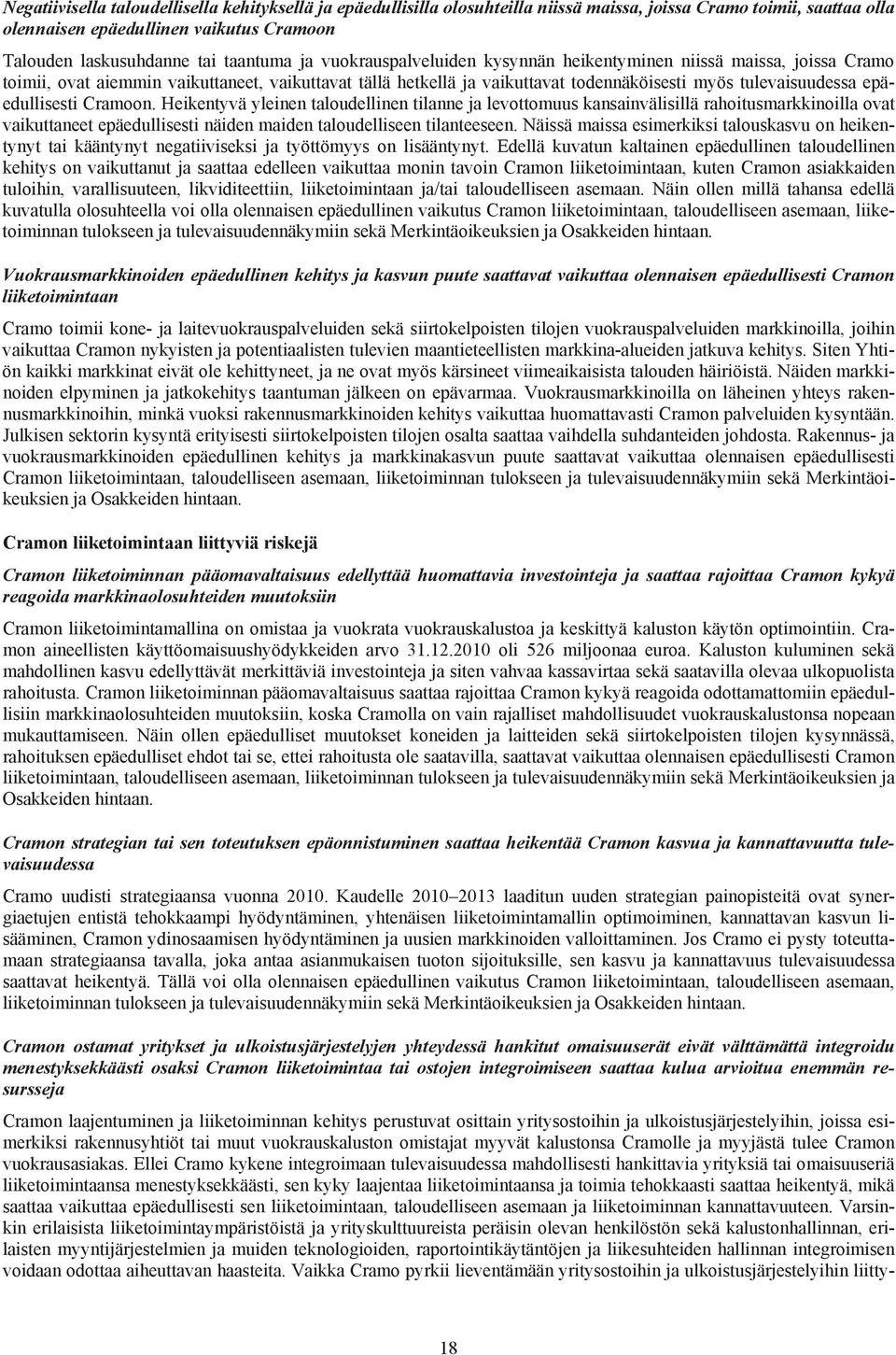 Negatiivisella taloudellisella kehityksellä ja epäedullisilla olosuhteilla niissä maissa, joissa Cramo toimii, saattaa olla olennaisen epäedullinen vaikutus Cramoon

Talouden laskusuhdanne tai taantuma ja vuokrauspalveluiden kysynnän heikentyminen niissä maissa, joissa Cramo toimii, ovat aiemmin vaikuttaneet, vaikuttavat tällä hetkellä ja vaikuttavat todennäköisesti myös tulevaisuudessa epäedullisesti Cramoon. Heikentyvä yleinen taloudellinen tilanne ja levottomuus kansainvälisillä rahoitusmarkkinoilla ovat vaikuttaneet epäedullisesti näiden maiden taloudelliseen tilanteeseen. Näissä maissa esimerkiksi talouskasvu on heikentynyt tai kääntynyt negatiiviseksi ja työttömyys on lisääntynyt. Edellä kuvatun kaltainen epäedullinen taloudellinen kehitys on vaikuttanut ja saattaa edelleen vaikuttaa monin tavoin Cramon liiketoimintaan, kuten Cramon asiakkaiden tuloihin, varallisuuteen, likviditeettiin, liiketoimintaan ja/tai taloudelliseen asemaan. Näin ollen millä tahansa edellä kuvatulla olosuhteella voi olla olennaisen epäedullinen vaikutus Cramon liiketoimintaan, taloudelliseen asemaan, liiketoiminnan tulokseen ja tulevaisuudennäkymiin sekä Merkintäoikeuksien ja Osakkeiden hintaan.

Vuokrausmarkkinoiden epäedullinen kehitys ja kasvun puute saattavat vaikuttaa olennaisen epäedullisesti Cramon liiketoimintaan

Cramo toimii kone- ja laitevuokrauspalveluiden sekä siirtokelpoisten tilojen vuokrauspalveluiden markkinoilla, joihin vaikuttaa Cramon nykyisten ja potentiaalisten tulevien maantieteellisten markkina-alueiden jatkuva kehitys. Siten Yhtiön kaikki markkinat eivät ole kehittyneet, ja ne ovat myös kärsineet viimeaikaisista talouden häiriöistä. Näiden markkinoiden elpyminen ja jatkokehitys taantuman jälkeen on epävarmaa. Vuokrausmarkkinoilla on läheinen yhteys rakennusmarkkinoihin, minkä vuoksi rakennusmarkkinoiden kehitys vaikuttaa huomattavasti Cramon palveluiden kysyntään. Julkisen sektorin kysyntä erityisesti siirtokelpoisten tilojen osalta saattaa vaihdella suhdanteiden johdosta. Rakennus- ja vuokrausmarkkinoiden epäedullinen kehitys ja markkinakasvun puute saattavat vaikuttaa olennaisen epäedullisesti Cramon liiketoimintaan, taloudelliseen asemaan, liiketoiminnan tulokseen ja tulevaisuudennäkymiin sekä Merkintäoikeuksien ja Osakkeiden hintaan.

Cramon liiketoimintaan liittyviä riskejä

Cramon liiketoiminnan pääomavaltaisuus edellyttää huomattavia investointeja ja saattaa rajoittaa Cramon kykyä reagoida markkinaolosuhteiden muutoksiin

Cramon liiketoimintamallina on omistaa ja vuokrata vuokrauskalustoa ja keskittyä kaluston käytön optimointiin. Cramon aineellisten käyttöomaisuushyödykkeiden arvo 31.12.2010 oli 526 miljoonaa euroa. Kaluston kuluminen sekä mahdollinen kasvu edellyttävät merkittäviä investointeja ja siten vahvaa kassavirtaa sekä saatavilla olevaa ulkopuolista rahoitusta. Cramon liiketoiminnan pääomavaltaisuus saattaa rajoittaa Cramon kykyä reagoida odottamattomiin epäedullisiin markkinaolosuhteiden muutoksiin, koska Cramolla on vain rajalliset mahdollisuudet vuokrauskalustonsa nopeaan mukauttamiseen. Näin ollen epäedulliset muutokset koneiden ja laitteiden sekä siirtokelpoisten tilojen kysynnässä, rahoituksen epäedulliset ehdot tai se, ettei rahoitusta ole saatavilla, saattavat vaikuttaa olennaisen epäedullisesti Cramon liiketoimintaan, taloudelliseen asemaan, liiketoiminnan tulokseen ja tulevaisuudennäkymiin sekä Merkintäoikeuksien ja Osakkeiden hintaan.

Cramon strategian tai sen toteutuksen epäonnistuminen saattaa heikentää Cramon kasvua ja kannattavuutta tulevaisuudessa

Cramo uudisti strategiaansa vuonna 2010. Kaudelle 2010–2013 laaditun uuden strategian painopisteitä ovat synergiaetujen entistä tehokkaampi hyödyntäminen, yhtenäisen liiketoimintamallin optimoiminen, kannattavan kasvun lisääminen, Cramon ydinosaamisen hyödyntäminen ja uusien markkinoiden valloittaminen. Jos Cramo ei pysty toteuttamaan strategiaansa tavalla, joka antaa asianmukaisen tuoton sijoituksille, sen kasvu ja kannattavuus tulevaisuudessa saattavat heikentyä. Tällä voi olla olennaisen epäedullinen vaikutus Cramon liiketoimintaan, taloudelliseen asemaan, liiketoiminnan tulokseen ja tulevaisuudennäkymiin sekä Merkintäoikeuksien ja Osakkeiden hintaan.

Cramon ostamat yritykset ja ulkoistusjärjestelyjen yhteydessä hankitut omaisuuserät eivät välttämättä integroidu menestyksekkäästi osaksi Cramon liiketoimintaa tai ostojen integroimiseen saattaa kulua arvioitua enemmän resursseja

Cramon laajentuminen ja liiketoiminnan kehitys perustuvat osittain yritysostoihin ja ulkoistusjärjestelyihin, joissa esimerkiksi rakennusyhtiöt tai muut vuokrauskaluston omistajat myyvät kalustonsa Cramolle ja myyjästä tulee Cramon vuokrausasiakas. Ellei Cramo kykene integroimaan tulevaisuudessa mahdollisesti hankittavia yrityksiä tai omaisuuseriä liiketoimintaansa menestyksekkäästi, sen kyky laajentaa liiketoimintaansa ja toimia tehokkaasti saattaa heikentyä, mikä saattaa vaikuttaa epäedullisesti sen liiketoimintaan, taloudelliseen asemaan ja liiketoiminnan kannattavuuteen. Varsinkin erilaisista liiketoimintaympäristöistä ja yrityskulttuureista peräisin olevan henkilöstön sekä kalustonhallinnan, erilaisten myyntijärjestelmien ja muiden teknologioiden, raportointikäytäntöjen ja liikesuhteiden hallinnan integroimisen voidaan odottaa aiheuttavan haasteita. Vaikka Cramo pyrkii lieventämään yritysostoihin ja ulkoistusjärjestelyihin liitty-

18